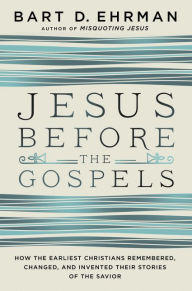 BART D. EHRMAN
AUTHOR OF MISQUOTING JESUS

JESUS
BEFORE
THE
GOSPELS

HOW THE EARLIEST CHRISTIANS REMEMBERED, CHANGED, AND INVENTED THEIR STORIES OF THE SAVIOR